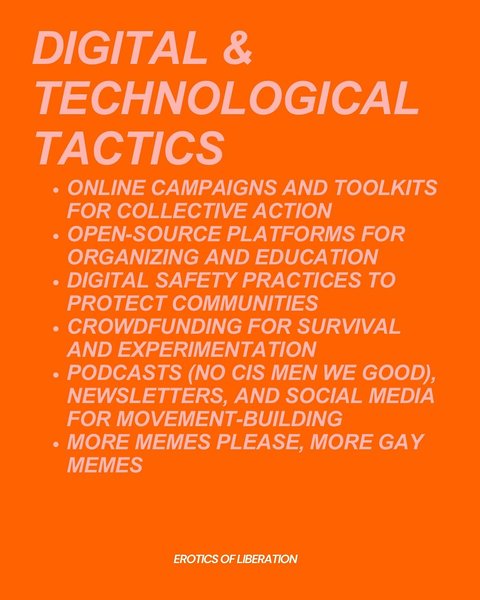 DIGITAL & TECHNOLOGICAL TACTICS

- ONLINE CAMPAIGNS AND TOOLKITS FOR COLLECTIVE ACTION
- OPEN-SOURCE PLATFORMS FOR ORGANIZING AND EDUCATION
- DIGITAL SAFETY PRACTICES TO PROTECT COMMUNITIES
- CROWDFUNDING FOR SURVIVAL AND EXPERIMENTATION
- PODCASTS (NO CIS MEN WE GOOD), NEWSLETTERS, AND SOCIAL MEDIA FOR MOVEMENT-BUILDING
- MORE MEMES PLEASE, MORE GAY MEMES

EROTICS OF LIBERATION